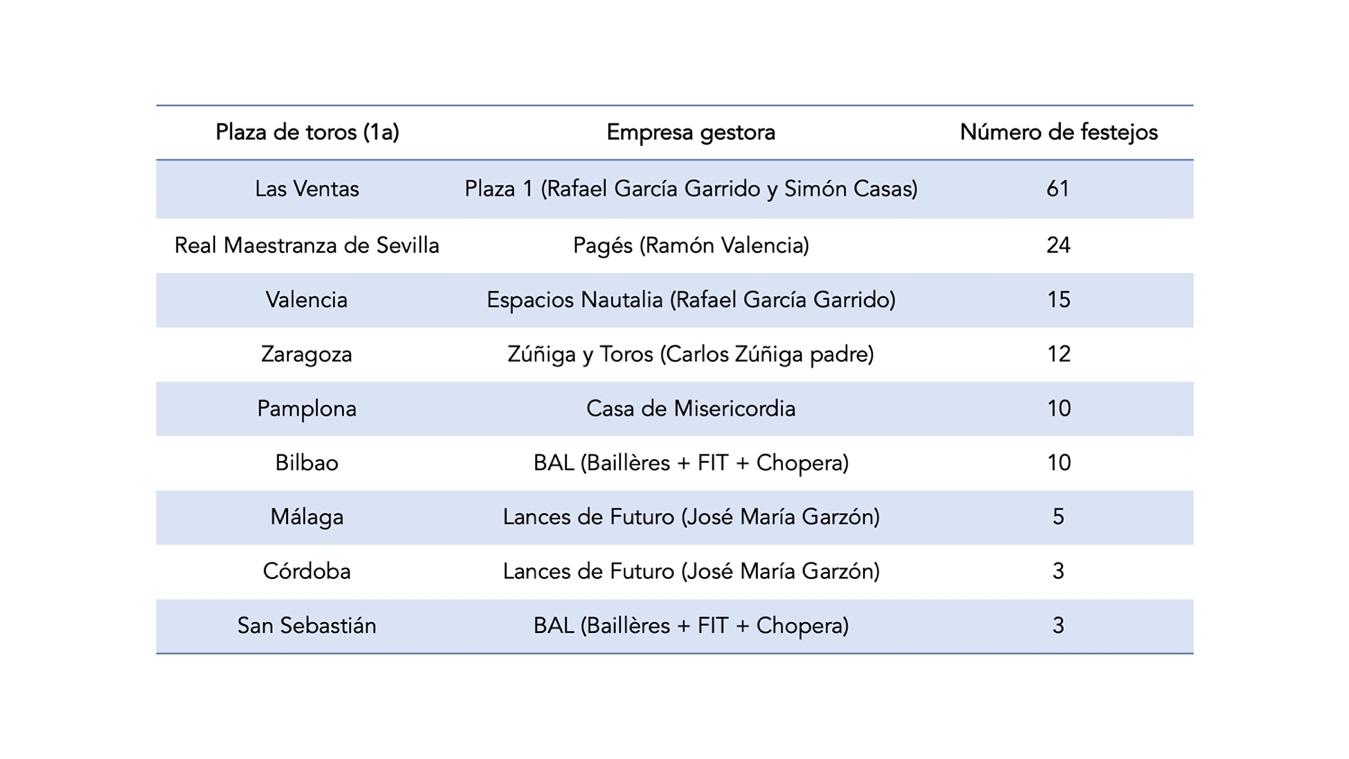 | Plaza de toros (1a) | Empresa gestora | Número de festejos |
|---|---|---|
| Las Ventas | Plaza 1 (Rafael García Garrido y Simón Casas) | 61 |
| Real Maestranza de Sevilla | Pagés (Ramón Valencia) | 24 |
| Valencia | Espacios Nautalia (Rafael García Garrido) | 15 |
| Zaragoza | Zúñiga y Toros (Carlos Zúñiga padre) | 12 |
| Pamplona | Casa de Misericordia | 10 |
| Bilbao | BAL (Baillères + FIT + Chopera) | 10 |
| Málaga | Lances de Futuro (José María Garzón) | 5 |
| Córdoba | Lances de Futuro (José María Garzón) | 3 |
| San Sebastián | BAL (Baillères + FIT + Chopera) | 3 |